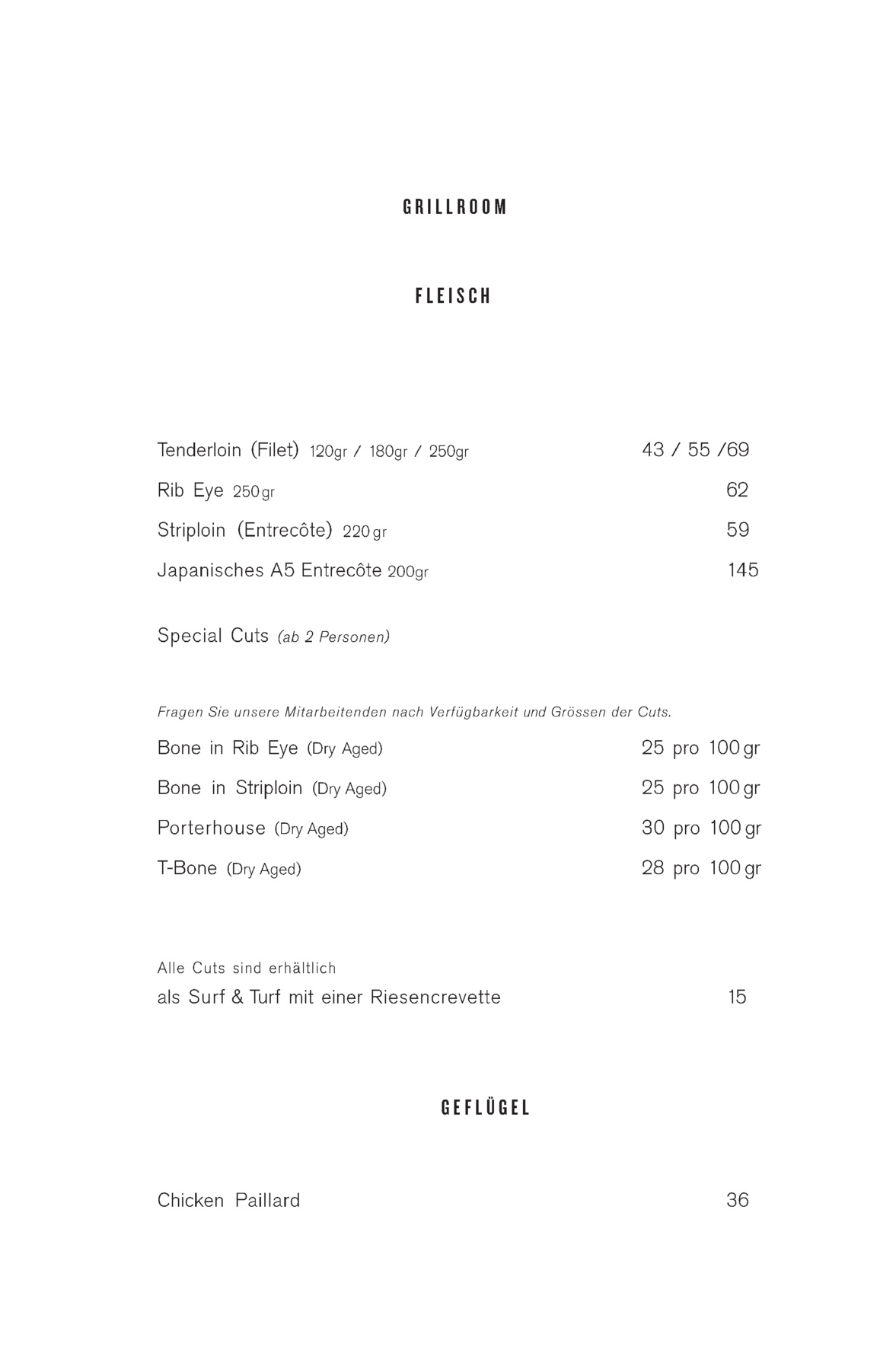 GRILLROOM

FLEISCH

Tenderloin (Filet) 120gr / 180gr / 250gr 43 / 55 /69

Rib Eye 250gr 62

Striploin (Entrecôte) 220gr 59

Japanisches A5 Entrecôte 200gr 145

Special Cuts (ab 2 Personen)

Fragen Sie unsere Mitarbeitenden nach Verfügbarkeit und Grössen der Cuts.

Bone in Rib Eye (Dry Aged) 25 pro 100gr

Bone in Striploin (Dry Aged) 25 pro 100gr

Porterhouse (Dry Aged) 30 pro 100gr

T-Bone (Dry Aged) 28 pro 100gr

Alle Cuts sind erhältlich
als Surf & Turf mit einer Riesencrevette 15

GEFLÜGEL

Chicken Paillard 36